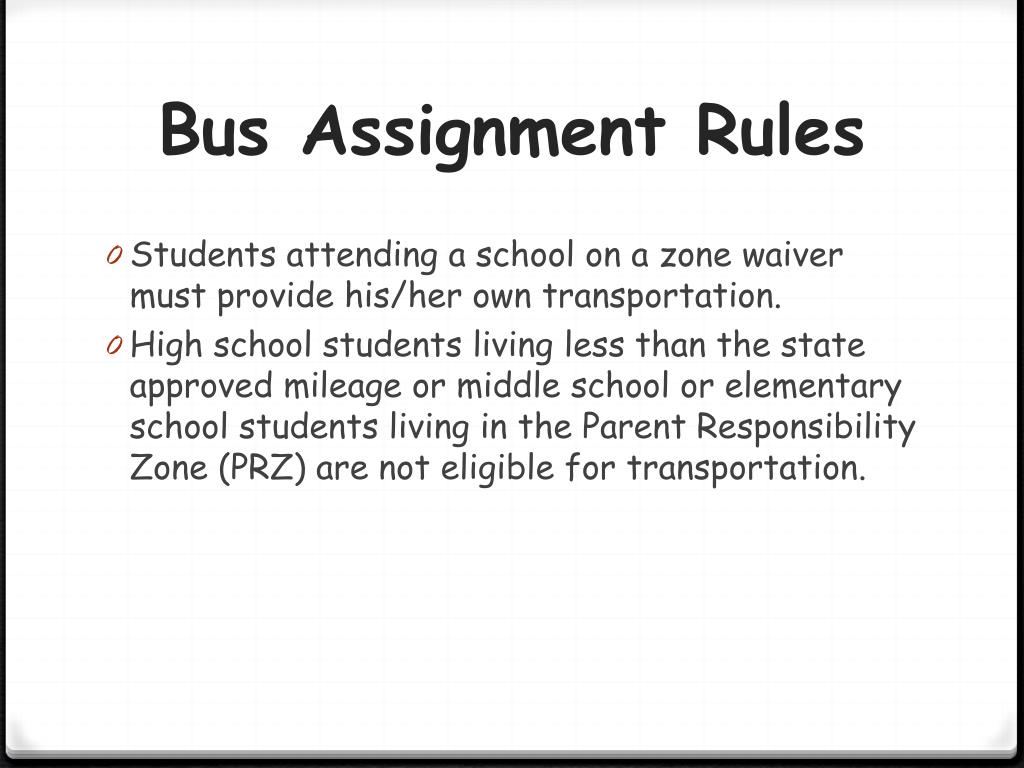 Bus Assignment Rules

0 Students attending a school on a zone waiver must provide his/her own transportation.

0 High school students living less than the state approved mileage or middle school or elementary school students living in the Parent Responsibility Zone (PRZ) are not eligible for transportation.